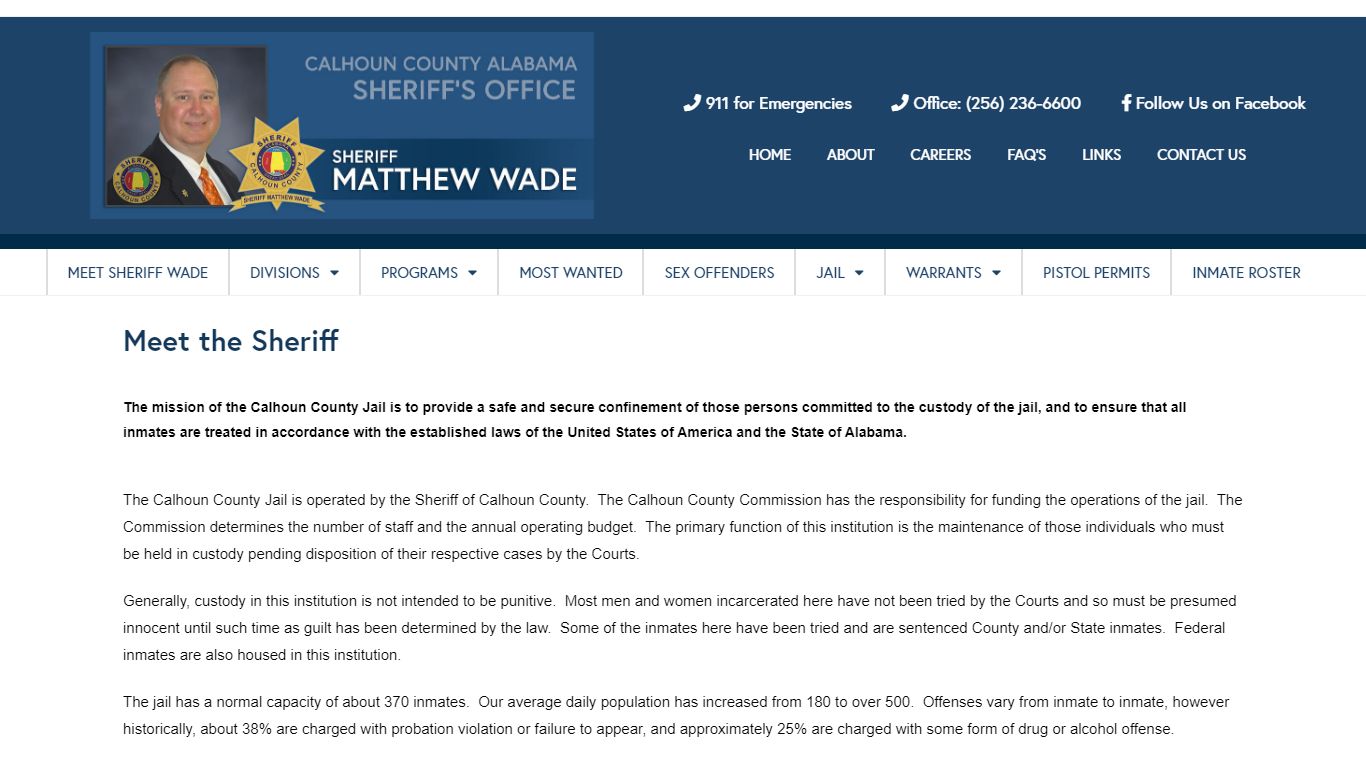 CALHOUN COUNTY ALABAMA
SHERIFF'S OFFICE

SHERIFF
MATTHEW WADE

SHERIFF
CALHOUN COUNTY
SHERIFF MATTHEW WADE

911 for Emergencies  Office: (256) 236-6600  Follow Us on Facebook

HOME  ABOUT  CAREERS  FAQ'S  LINKS  CONTACT US

MEET SHERIFF WADE  DIVISIONS  PROGRAMS  MOST WANTED  SEX OFFENDERS  JAIL  WARRANTS  PISTOL PERMITS  INMATE ROSTER

Meet the Sheriff

The mission of the Calhoun County Jail is to provide a safe and secure confinement of those persons committed to the custody of the jail, and to ensure that all inmates are treated in accordance with the established laws of the United States of America and the State of Alabama.

The Calhoun County Jail is operated by the Sheriff of Calhoun County. The Calhoun County Commission has the responsibility for funding the operations of the jail. The Commission determines the number of staff and the annual operating budget. The primary function of this institution is the maintenance of those individuals who must be held in custody pending disposition of their respective cases by the Courts.

Generally, custody in this institution is not intended to be punitive. Most men and women incarcerated here have not been tried by the Courts and so must be presumed innocent until such time as guilt has been determined by the law. Some of the inmates here have been tried and are sentenced County and/or State inmates. Federal inmates are also housed in this institution.

The jail has a normal capacity of about 370 inmates. Our average daily population has increased from 180 to over 500. Offenses vary from inmate to inmate, however historically, about 38% are charged with probation violation or failure to appear, and approximately 25% are charged with some form of drug or alcohol offense.